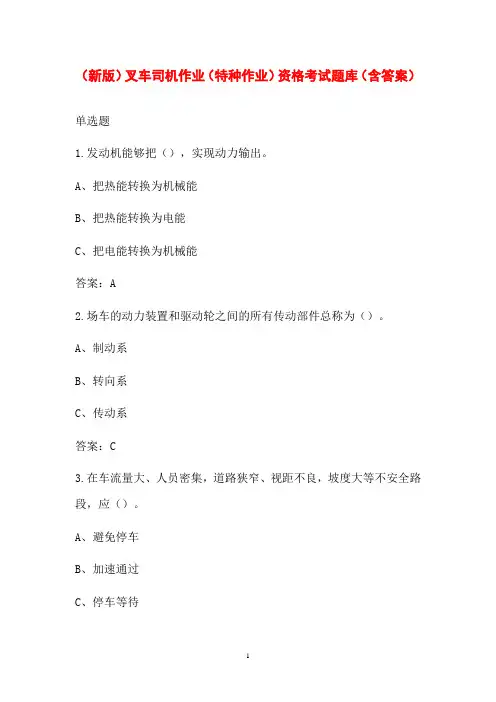 （新版）叉车司机作业（特种作业）资格考试题库（含答案）

单选题

1.发动机能够把（），实现动力输出。

A、把热能转换为机械能

B、把热能转换为电能

C、把电能转换为机械能

答案：A

2.场车的动力装置和驱动轮之间的所有传动部件总称为（）。

A、制动系

B、转向系

C、传动系

答案：C

3.在车流量大、人员密集，道路狭窄、视距不良，坡度大等不安全路段，应（）。

A、避免停车

B、加速通过

C、停车等待

1